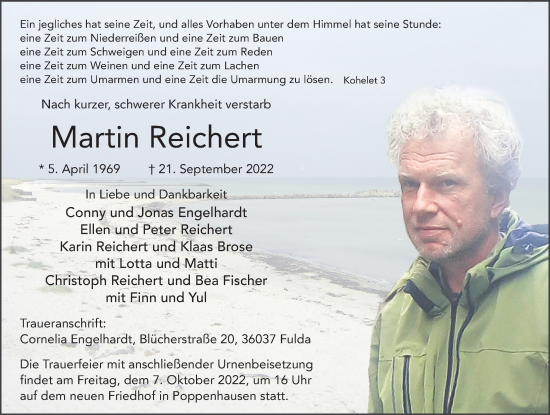 Ein jegliches hat seine Zeit, und alles Vorhaben unter dem Himmel hat seine Stunde:
eine Zeit zum Niederreißen und eine Zeit zum Bauen
eine Zeit zum Schweigen und eine Zeit zum Reden
eine Zeit zum Weinen und eine Zeit zum Lachen
eine Zeit zum Umarmen und eine Zeit die Umarmung zu lösen. Kohelet 3

Nach kurzer, schwerer Krankheit verstarb

Martin Reichert

* 5. April 1969 † 21. September 2022

In Liebe und Dankbarkeit
Conny und Jonas Engelhardt
Ellen und Peter Reichert
Karin Reichert und Klaas Brose
mit Lotta und Matti
Christoph Reichert und Bea Fischer
mit Finn und Yul

Traueranschrift:
Cornelia Engelhardt, Blücherstraße 20, 36037 Fulda

Die Trauerfeier mit anschließender Urnenbeisetzung findet am Freitag, dem 7. Oktober 2022, um 16 Uhr auf dem neuen Friedhof in Poppenhausen statt.